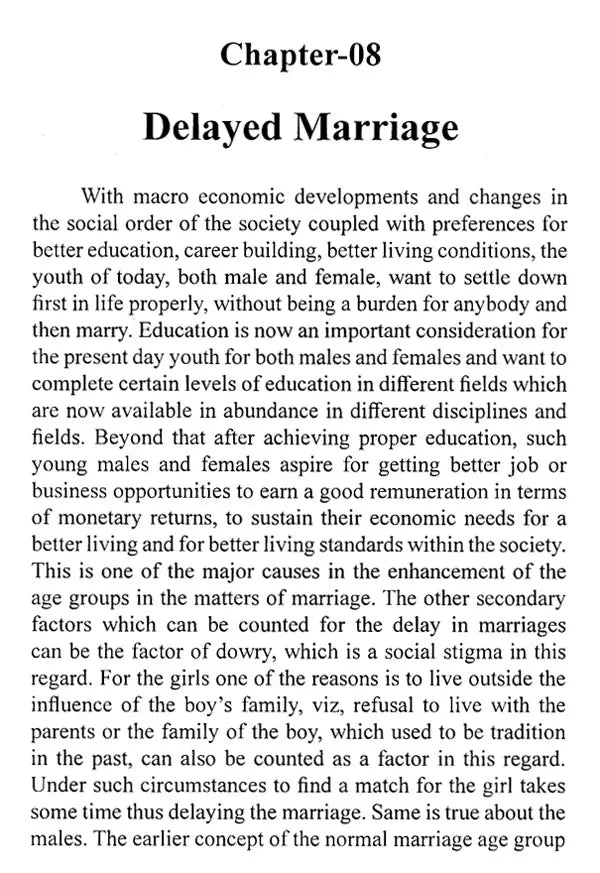 Chapter-08

Delayed Marriage

With macro economic developments and changes in the social order of the society coupled with preferences for better education, career building, better living conditions, the youth of today, both male and female, want to settle down first in life properly, without being a burden for anybody and then marry. Education is now an important consideration for the present day youth for both males and females and want to complete certain levels of education in different fields which are now available in abundance in different disciplines and fields. Beyond that after achieving proper education, such young males and females aspire for getting better job or business opportunities to earn a good remuneration in terms of monetary returns, to sustain their economic needs for a better living and for better living standards within the society. This is one of the major causes in the enhancement of the age groups in the matters of marriage. The other secondary factors which can be counted for the delay in marriages can be the factor of dowry, which is a social stigma in this regard. For the girls one of the reasons is to live outside the influence of the boy's family, viz, refusal to live with the parents or the family of the boy, which used to be tradition in the past, can also be counted as a factor in this regard. Under such circumstances to find a match for the girl takes some time thus delaying the marriage. Same is true about the males. The earlier concept of the normal marriage age group